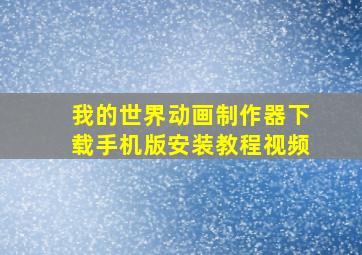 我的世界动画制作器下载手机版安装教程视频